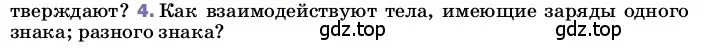 тверждают? 4. Как взаимодействуют тела, имеющие заряды одного знака; разного знака? gdz.top gdz.top